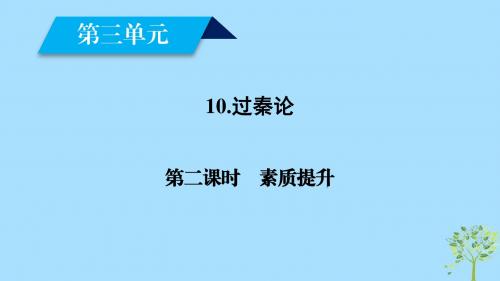 第三单元

10.过秦论

第二课时　素质提升